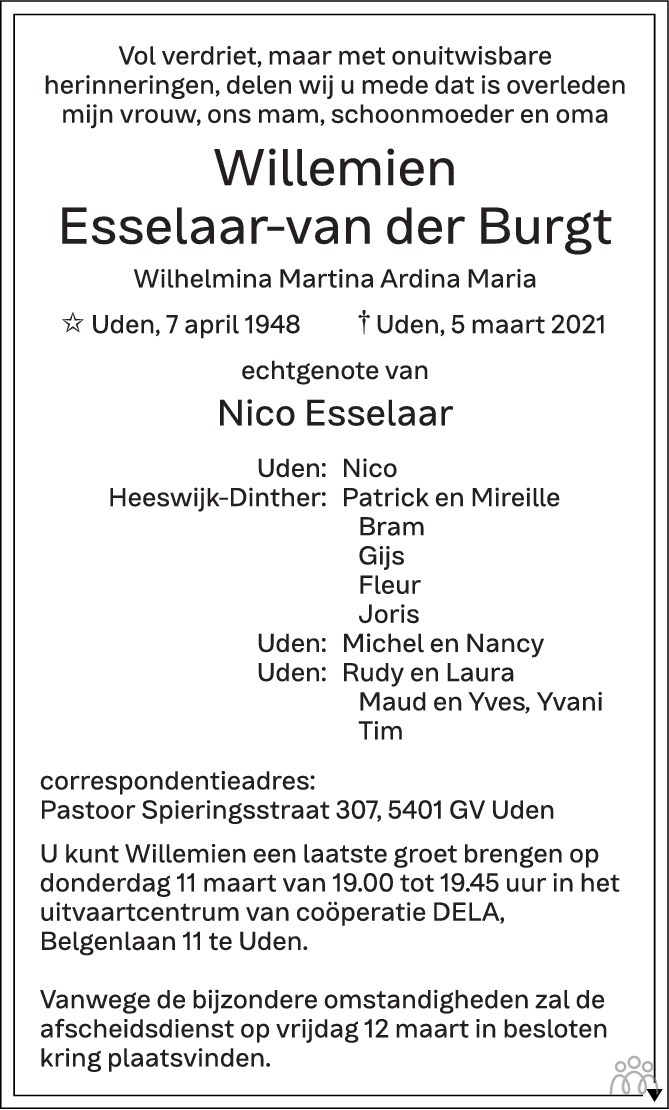 Vol verdriet, maar met onuitwisbare herinneringen, delen wij u mede dat is overleden mijn vrouw, ons mam, schoonmoeder en oma

Willemien
Esselaar-van der Burgt

Wilhelmina Martina Ardina Maria

☆ Uden, 7 april 1948 † Uden, 5 maart 2021

echtgenote van

Nico Esselaar

Uden: Nico
Heeswijk-Dinther: Patrick en Mireille
Bram
Gijs
Fleur
Joris
Uden: Michel en Nancy
Uden: Rudy en Laura
Maud en Yves, Yvani
Tim

correspondentieadres:
Pastoor Spieringsstraat 307, 5401 GV Uden

U kunt Willemien een laatste groet brengen op donderdag 11 maart van 19.00 tot 19.45 uur in het uitvaartcentrum van coöperatie DELA, Belgenlaan 11 te Uden.

Vanwege de bijzondere omstandigheden zal de afscheidsdienst op vrijdag 12 maart in besloten kring plaatsvinden.